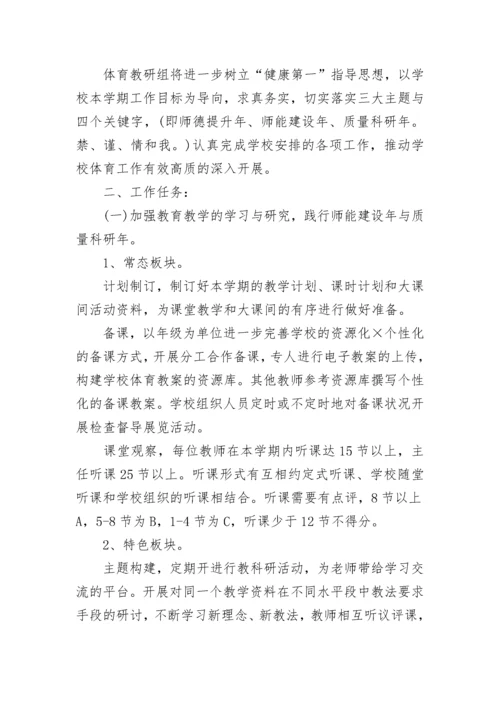 体育教研组将进一步树立“健康第一”指导思想，以学校本学期工作目标为导向，求真务实，切实落实三大主题与四个关键字，(即师德提升年、师能建设年、质量科研年。禁、谨、情和我。)认真完成学校安排的各项工作，推动学校体育工作有效高质的深入开展。

二、工作任务：

(一)加强教育教学的学习与研究，践行师能建设年与质量科研年。

1、常态板块。

计划制订，制订好本学期的教学计划、课时计划和大课间活动资料，为课堂教学和大课间的有序进行做好准备。

备课，以年级为单位进一步完善学校的资源化×个性化的备课方式，开展分工合作备课，专人进行电子教案的上传，构建学校体育教案的资源库。其他教师参考资源库撰写个性化的备课教案。学校组织人员定时或不定时地对备课状况开展检查督导展览活动。

课堂观察，每位教师在本学期内听课达 15 节以上，主任听课 25 节以上。听课形式有互相约定式听课、学校随堂听课和学校组织的听课相结合。听课需要有点评，8 节以上 A，5-8 节为 B，1-4 节为 C，听课少于 12 节不得分。

2、特色板块。

主题构建，定期开进行教科研活动，为老师带给学习交流的平台。开展对同一个教学资料在不同水平段中教法要求手段的研讨，不断学习新理念、新教法，教师相互听议评课，